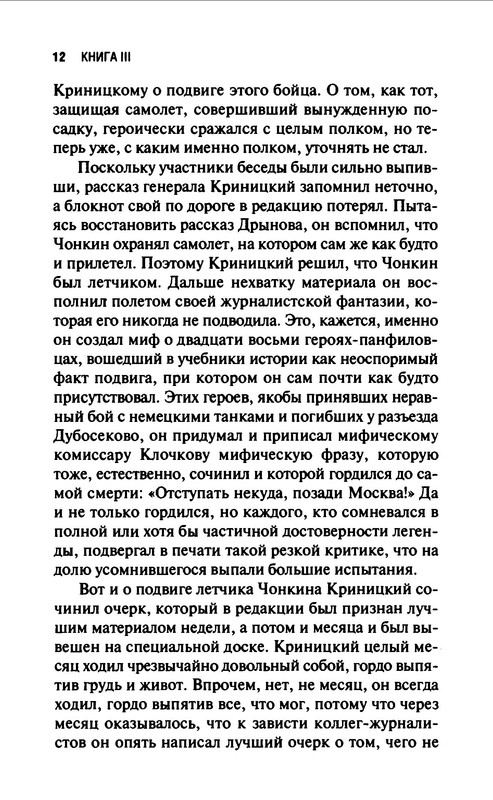 12 КНИГА III

Криницкому о подвиге этого бойца. О том, как тот, защищая самолет, совершивший вынужденную посадку, героически сражался с целым полком, но теперь уже, с каким именно полком, уточнять не стал.

Поскольку участники беседы были сильно выпивши, рассказ генерала Криницкий запомнил неточно, а блокнот свой по дороге в редакцию потерял. Пытаясь восстановить рассказ Дрынова, он вспомнил, что Чонкин охранял самолет, на котором сам же как будто и прилетел. Поэтому Криницкий решил, что Чонкин был летчиком. Дальше нехватку материала он восполнил полетом своей журналистской фантазии, которая его никогда не подводила. Это, кажется, именно он создал миф о двадцати восьми героях-панфиловцах, вошедший в учебники истории как неоспоримый факт подвига, при котором он сам почти как будто присутствовал. Этих героев, якобы принявших неравный бой с немецкими танками и погибших у разъезда Дубосеково, он придумал и приписал мифическому комиссару Клочкову мифическую фразу, которую тоже, естественно, сочинил и которой гордился до самой смерти: «Отступать некуда, позади Москва!» Да и не только гордился, но каждого, кто сомневался в полной или хотя бы частичной достоверности легенды, подвергал в печати такой резкой критике, что на долю усомнившегося выпали большие испытания.

Вот и о подвиге летчика Чонкина Криницкий сочинил очерк, который в редакции был признан лучшим материалом недели, а потом и месяца и был вывешен на специальной доске. Криницкий целый месяц ходил чрезвычайно довольный собой, гордо выпятив грудь и живот. Впрочем, нет, не месяц, он всегда ходил, гордо выпятив все, что мог, потому что через месяц оказывалось, что к зависти коллег-журналистов он опять написал лучший очерк о том, чего не